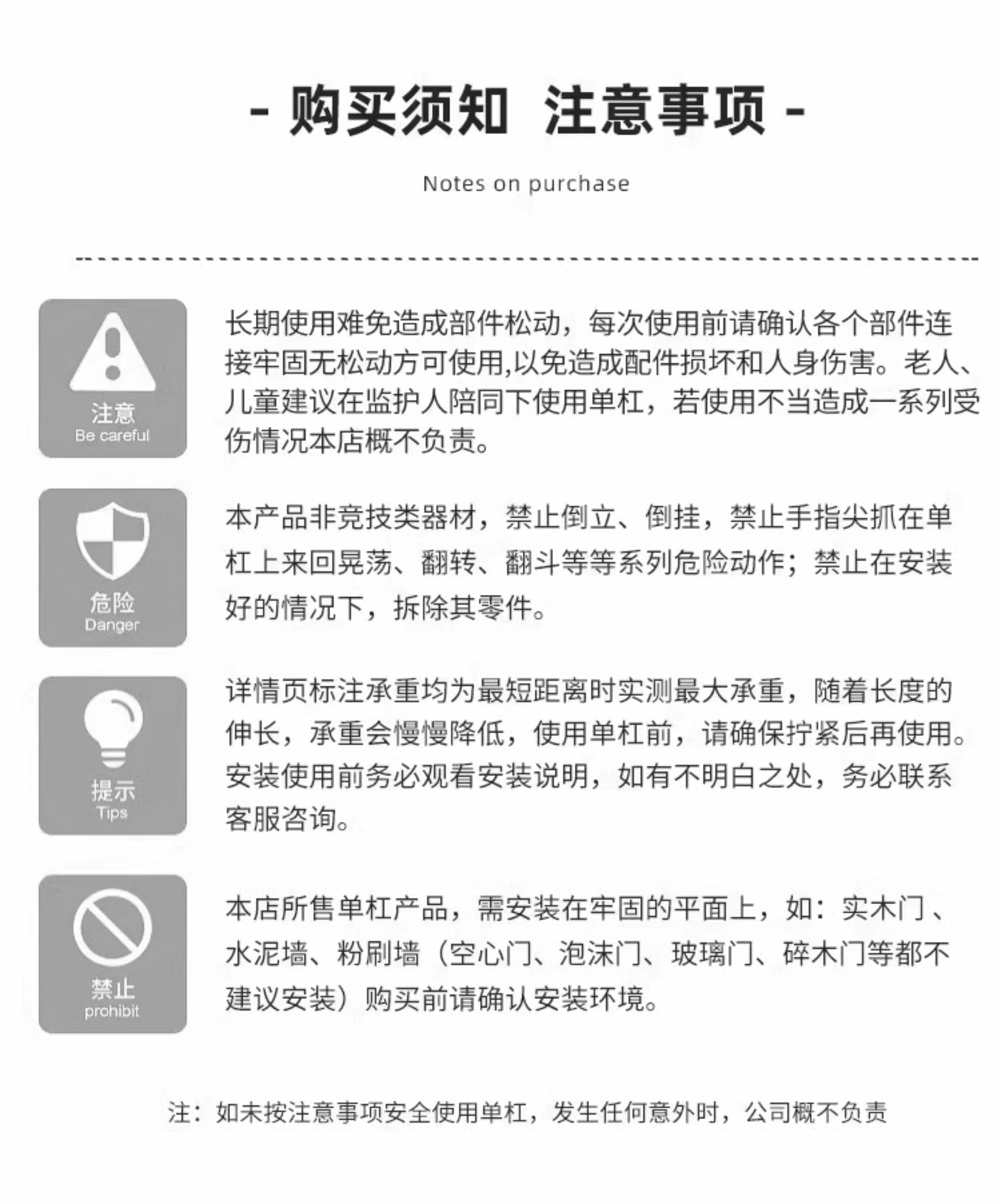 - 购买须知 注意事项 -

Notes on purchase

注意
Be careful

长期使用难免造成部件松动，每次使用前请确认各个部件连接牢固无松动方可使用,以免造成配件损坏和人身伤害。老人、儿童建议在监护人陪同下使用单杠，若使用不当造成一系列受伤情况本店概不负责。

危险
Danger

本产品非竞技类器材，禁止倒立、倒挂，禁止手指尖抓在单杠上来回晃荡、翻转、翻斗等等系列危险动作；禁止在安装好的情况下，拆除其零件。

提示
Tips

详情页标注承重均为最短距离时实测最大承重，随着长度的伸长，承重会慢慢降低，使用单杠前，请确保拧紧后再使用。安装使用前务必观看安装说明，如有不明白之处，务必联系客服咨询。

禁止
prohibit

本店所售单杠产品，需安装在牢固的平面上，如：实木门、水泥墙、粉刷墙（空心门、泡沫门、玻璃门、碎木门等都不建议安装）购买前请确认安装环境。

注：如未按注意事项安全使用单杠，发生任何意外时，公司概不负责